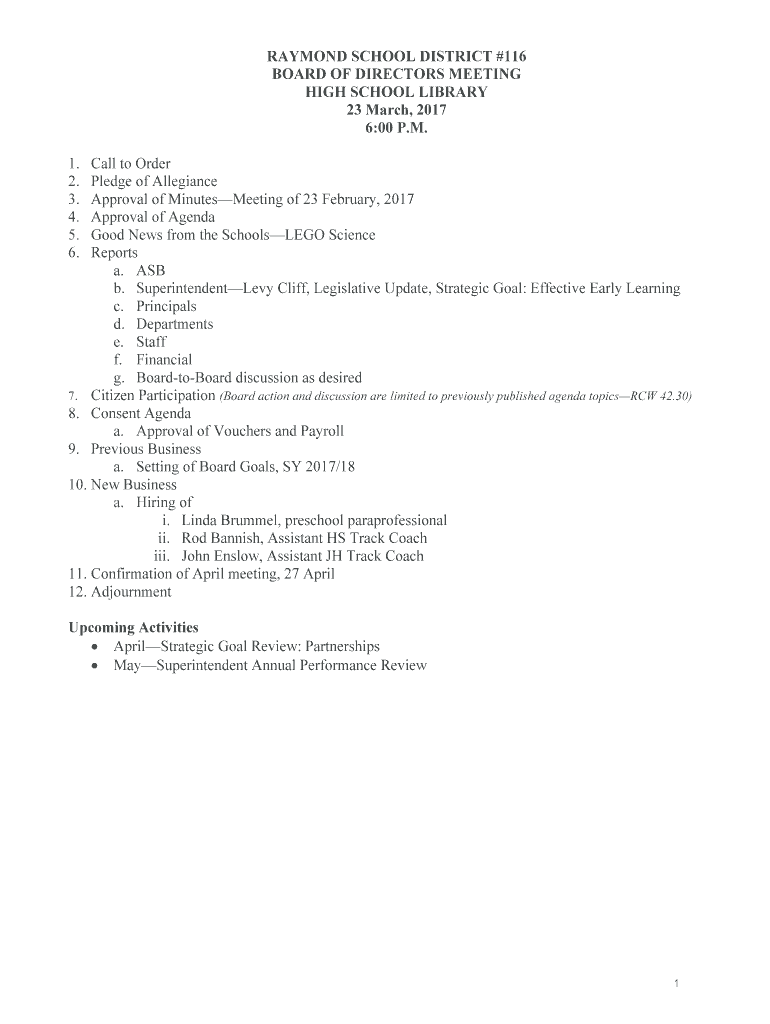 RAYMOND SCHOOL DISTRICT #116
BOARD OF DIRECTORS MEETING
HIGH SCHOOL LIBRARY
23 March, 2017
6:00 P.M.

1. Call to Order
2. Pledge of Allegiance
3. Approval of Minutes—Meeting of 23 February, 2017
4. Approval of Agenda
5. Good News from the Schools—LEGO Science
6. Reports
a. ASB
b. Superintendent—Levy Cliff, Legislative Update, Strategic Goal: Effective Early Learning
c. Principals
d. Departments
e. Staff
f. Financial
g. Board-to-Board discussion as desired
7. Citizen Participation (Board action and discussion are limited to previously published agenda topics—RCW 42.30)
8. Consent Agenda
a. Approval of Vouchers and Payroll
9. Previous Business
a. Setting of Board Goals, SY 2017/18
10. New Business
a. Hiring of
i. Linda Brummel, preschool paraprofessional
ii. Rod Bannish, Assistant HS Track Coach
iii. John Enslow, Assistant JH Track Coach
11. Confirmation of April meeting, 27 April
12. Adjournment

Upcoming Activities
• April—Strategic Goal Review: Partnerships
• May—Superintendent Annual Performance Review

1